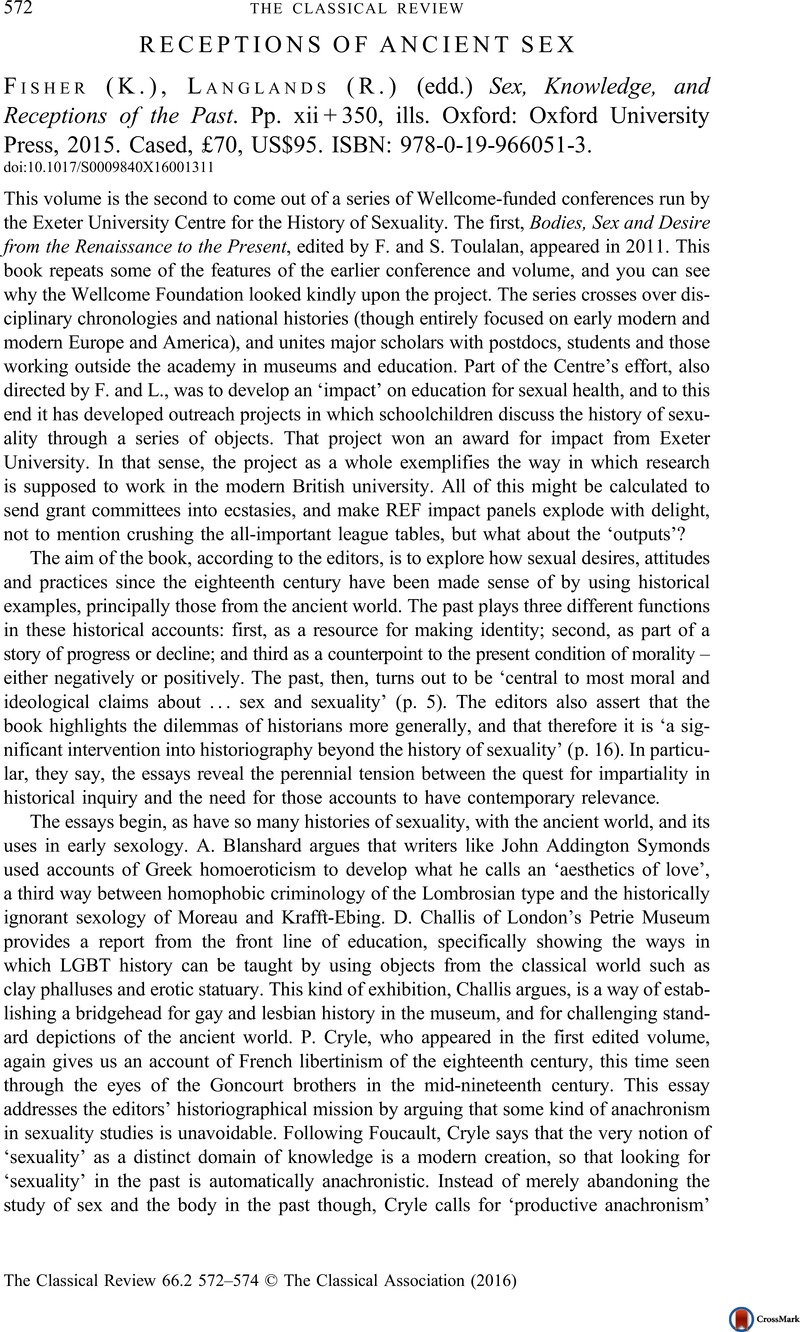 572 THE CLASSICAL REVIEW

RECEPTIONS OF ANCIENT SEX

FISHER (K.), LANGLANDS (R.) (edd.) Sex, Knowledge, and Receptions of the Past. Pp. xii + 350, ills. Oxford: Oxford University Press, 2015. Cased, £70, US$95. ISBN: 978-0-19-966051-3.
doi:10.1017/S0009840X16001311

This volume is the second to come out of a series of Wellcome-funded conferences run by the Exeter University Centre for the History of Sexuality. The first, Bodies, Sex and Desire from the Renaissance to the Present, edited by F. and S. Toulalan, appeared in 2011. This book repeats some of the features of the earlier conference and volume, and you can see why the Wellcome Foundation looked kindly upon the project. The series crosses over disciplinary chronologies and national histories (though entirely focused on early modern and modern Europe and America), and unites major scholars with postdocs, students and those working outside the academy in museums and education. Part of the Centre's effort, also directed by F. and L., was to develop an 'impact' on education for sexual health, and to this end it has developed outreach projects in which schoolchildren discuss the history of sexuality through a series of objects. That project won an award for impact from Exeter University. In that sense, the project as a whole exemplifies the way in which research is supposed to work in the modern British university. All of this might be calculated to send grant committees into ecstasies, and make REF impact panels explode with delight, not to mention crushing the all-important league tables, but what about the 'outputs'?

The aim of the book, according to the editors, is to explore how sexual desires, attitudes and practices since the eighteenth century have been made sense of by using historical examples, principally those from the ancient world. The past plays three different functions in these historical accounts: first, as a resource for making identity; second, as part of a story of progress or decline; and third as a counterpoint to the present condition of morality – either negatively or positively. The past, then, turns out to be 'central to most moral and ideological claims about … sex and sexuality' (p. 5). The editors also assert that the book highlights the dilemmas of historians more generally, and that therefore it is 'a significant intervention into historiography beyond the history of sexuality' (p. 16). In particular, they say, the essays reveal the perennial tension between the quest for impartiality in historical inquiry and the need for those accounts to have contemporary relevance.

The essays begin, as have so many histories of sexuality, with the ancient world, and its uses in early sexology. A. Blanshard argues that writers like John Addington Symonds used accounts of Greek homoeroticism to develop what he calls an 'aesthetics of love', a third way between homophobic criminology of the Lombrosian type and the historically ignorant sexology of Moreau and Krafft-Ebing. D. Challis of London's Petrie Museum provides a report from the front line of education, specifically showing the ways in which LGBT history can be taught by using objects from the classical world such as clay phalluses and erotic statuary. This kind of exhibition, Challis argues, is a way of establishing a bridgehead for gay and lesbian history in the museum, and for challenging standard depictions of the ancient world. P. Cryle, who appeared in the first edited volume, again gives us an account of French libertinism of the eighteenth century, this time seen through the eyes of the Goncourt brothers in the mid-nineteenth century. This essay addresses the editors' historiographical mission by arguing that some kind of anachronism in sexuality studies is unavoidable. Following Foucault, Cryle says that the very notion of 'sexuality' as a distinct domain of knowledge is a modern creation, so that looking for 'sexuality' in the past is automatically anachronistic. Instead of merely abandoning the study of sex and the body in the past though, Cryle calls for 'productive anachronism'

The Classical Review 66.2 572–574 © The Classical Association (2016)

CrossMark